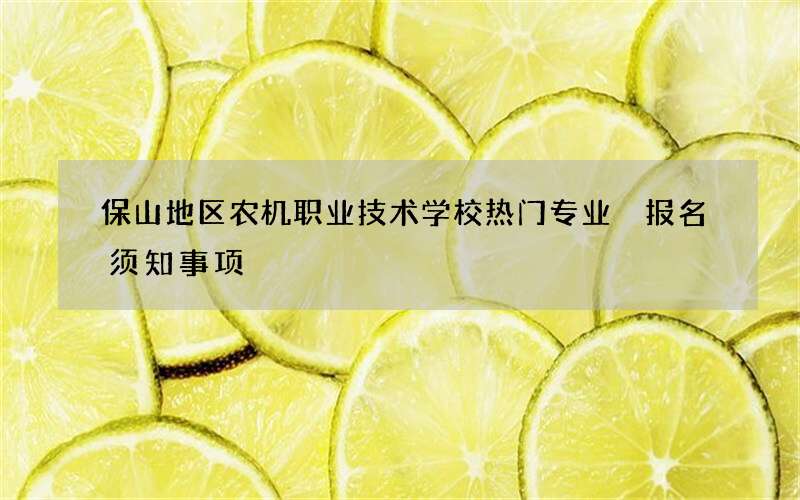 保山地区农机职业技术学校热门专业 报名须知事项